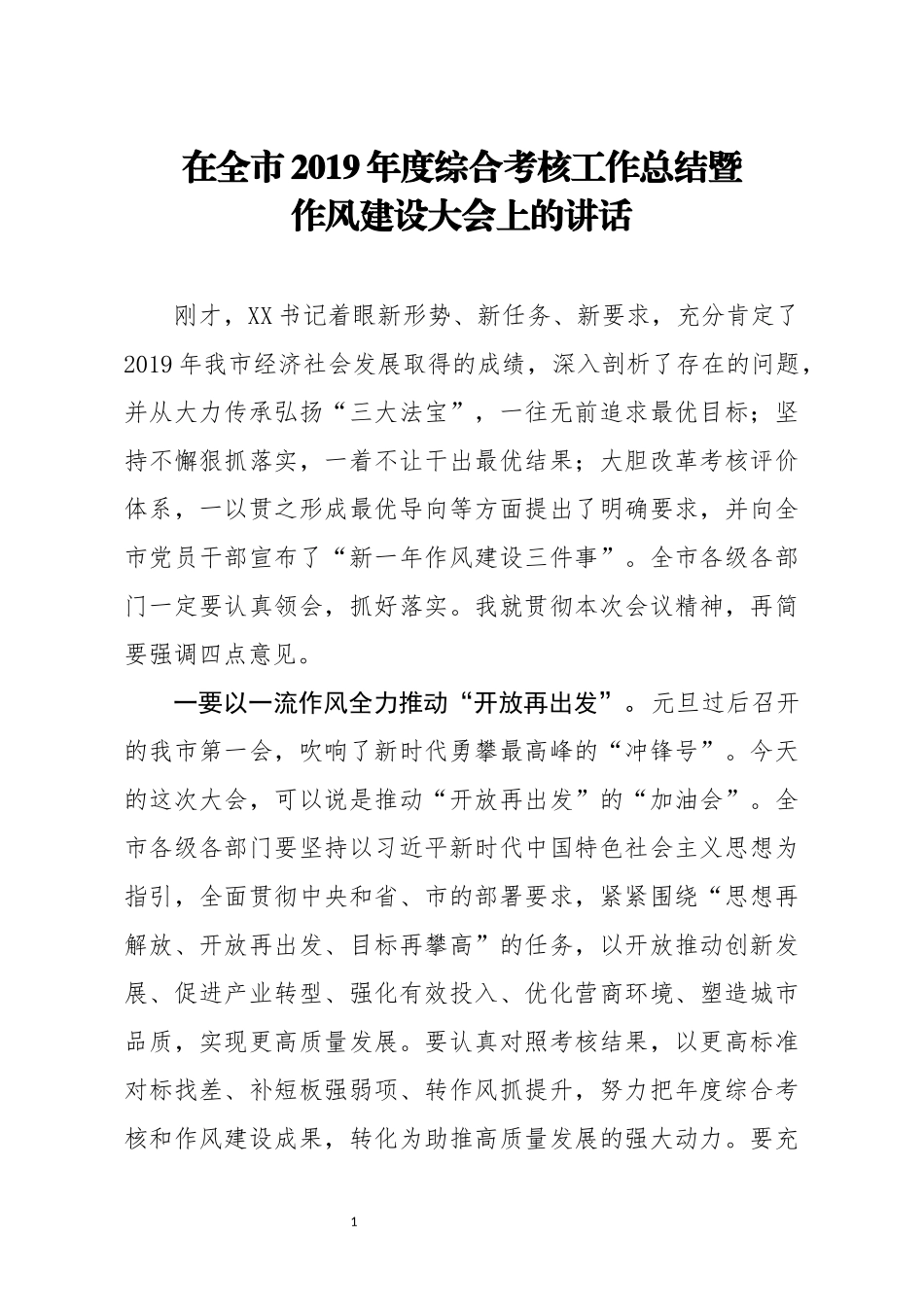 在全市2019年度综合考核工作总结暨作风建设大会上的讲话

刚才，XX书记着眼新形势、新任务、新要求，充分肯定了2019年我市经济社会发展取得的成绩，深入剖析了存在的问题，并从大力传承弘扬“三大法宝”，一往无前追求最优目标；坚持不懈狠抓落实，一着不让干出最优结果；大胆改革考核评价体系，一以贯之形成最优导向等方面提出了明确要求，并向全市党员干部宣布了“新一年作风建设三件事”。全市各级各部门一定要认真领会，抓好落实。我就贯彻本次会议精神，再简要强调四点意见。

一要以一流作风全力推动“开放再出发”。元旦过后召开的我市第一会，吹响了新时代勇攀最高峰的“冲锋号”。今天的这次大会，可以说是推动“开放再出发”的“加油会”。全市各级各部门要坚持以习近平新时代中国特色社会主义思想为指引，全面贯彻中央和省、市的部署要求，紧紧围绕“思想再解放、开放再出发、目标再攀高”的任务，以开放推动创新发展、促进产业转型、强化有效投入、优化营商环境、塑造城市品质，实现更高质量发展。要认真对照考核结果，以更高标准对标找差、补短板强弱项、转作风抓提升，努力把年度综合考核和作风建设成果，转化为助推高质量发展的强大动力。要充

1